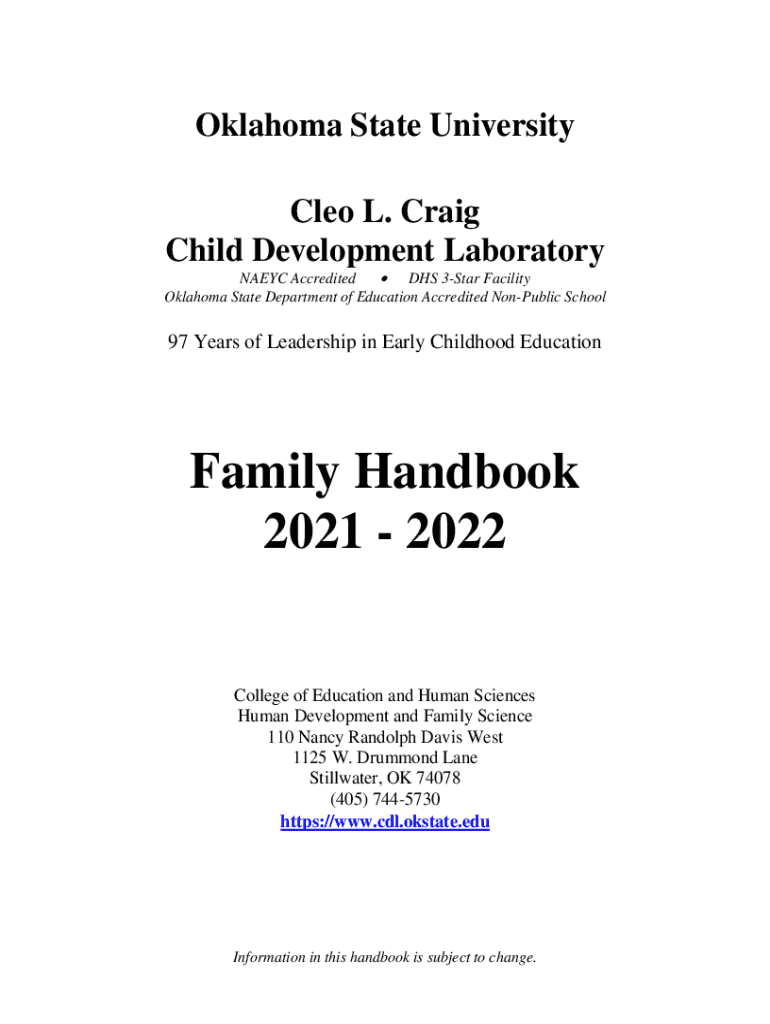 Oklahoma State University

Cleo L. Craig
Child Development Laboratory

NAEYC Accredited • DHS 3-Star Facility
Oklahoma State Department of Education Accredited Non-Public School

97 Years of Leadership in Early Childhood Education

Family Handbook
2021 - 2022

College of Education and Human Sciences
Human Development and Family Science
110 Nancy Randolph Davis West
1125 W. Drummond Lane
Stillwater, OK 74078
(405) 744-5730
https://www.cdl.okstate.edu

Information in this handbook is subject to change.